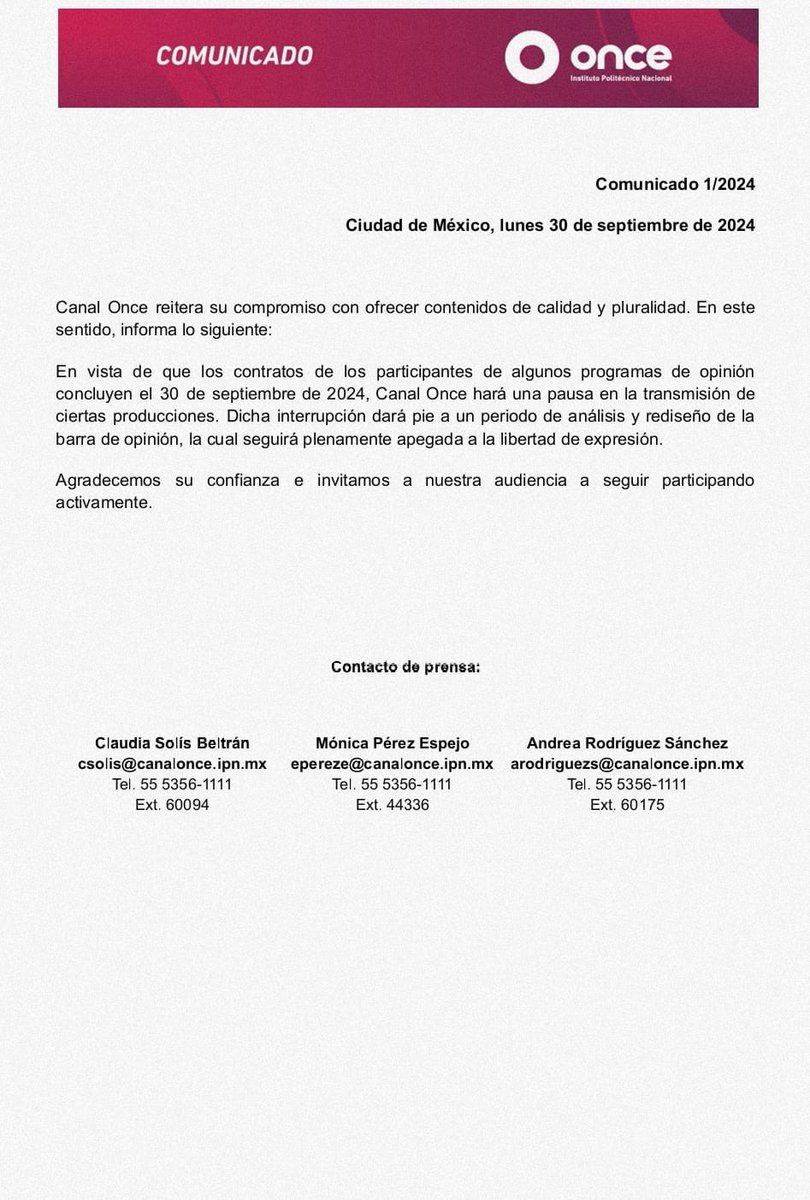 COMUNICADO

once
Instituto Politécnico Nacional

Comunicado 1/2024

Ciudad de México, lunes 30 de septiembre de 2024

Canal Once reitera su compromiso con ofrecer contenidos de calidad y pluralidad. En este sentido, informa lo siguiente:

En vista de que los contratos de los participantes de algunos programas de opinión concluyen el 30 de septiembre de 2024, Canal Once hará una pausa en la transmisión de ciertas producciones. Dicha interrupción dará pie a un periodo de análisis y rediseño de la barra de opinión, la cual seguirá plenamente apegada a la libertad de expresión.

Agradecemos su confianza e invitamos a nuestra audiencia a seguir participando activamente.

Contacto de prensa:

Claudia Solís Beltrán
csolis@canalonce.ipn.mx
Tel. 55 5356-1111
Ext. 60094

Mónica Pérez Espejo
epereze@canalonce.ipn.mx
Tel. 55 5356-1111
Ext. 44336

Andrea Rodríguez Sánchez
arodriguezs@canalonce.ipn.mx
Tel. 55 5356-1111
Ext. 60175